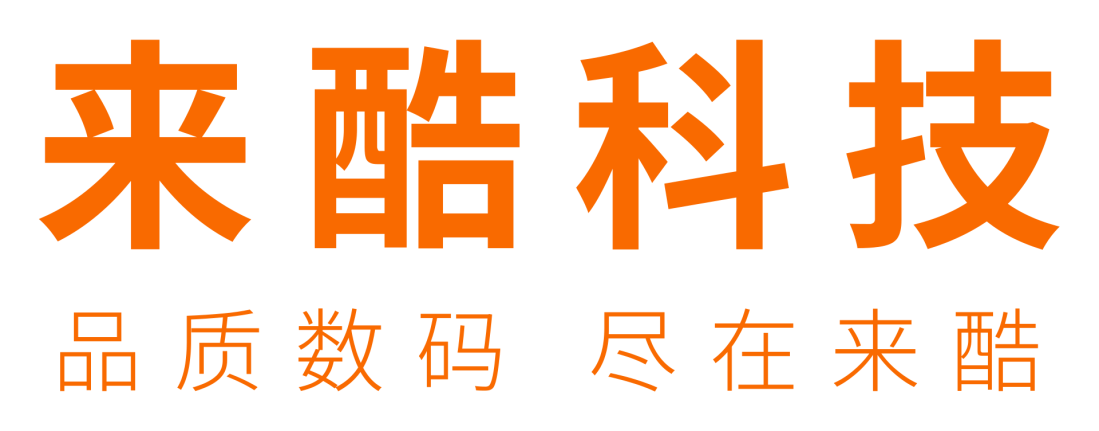 来酷科技

品质数码 尽在来酷